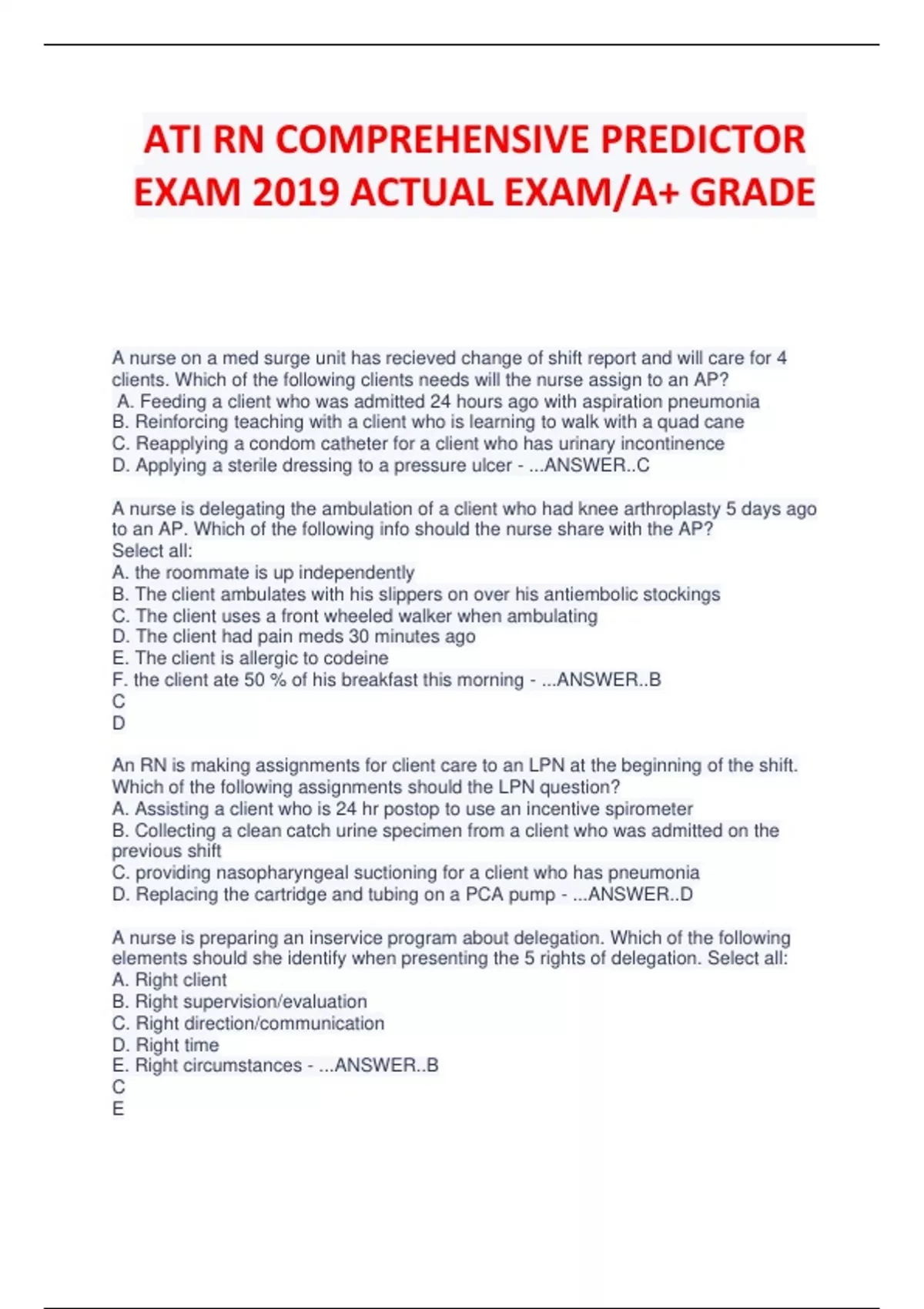 ATI RN COMPREHENSIVE PREDICTOR EXAM 2019 ACTUAL EXAM/A+ GRADE

A nurse on a med surge unit has recieved change of shift report and will care for 4 clients. Which of the following clients needs will the nurse assign to an AP?
A. Feeding a client who was admitted 24 hours ago with aspiration pneumonia
B. Reinforcing teaching with a client who is learning to walk with a quad cane
C. Reapplying a condom catheter for a client who has urinary incontinence
D. Applying a sterile dressing to a pressure ulcer - ...ANSWER..C

A nurse is delegating the ambulation of a client who had knee arthroplasty 5 days ago to an AP. Which of the following info should the nurse share with the AP?
Select all:
A. the roommate is up independently
B. The client ambulates with his slippers on over his antiembolic stockings
C. The client uses a front wheeled walker when ambulating
D. The client had pain meds 30 minutes ago
E. The client is allergic to codeine
F. the client ate 50 % of his breakfast this morning - ...ANSWER..B
C
D

An RN is making assignments for client care to an LPN at the beginning of the shift. Which of the following assignments should the LPN question?
A. Assisting a client who is 24 hr postop to use an incentive spirometer
B. Collecting a clean catch urine specimen from a client who was admitted on the previous shift
C. providing nasopharyngeal suctioning for a client who has pneumonia
D. Replacing the cartridge and tubing on a PCA pump - ...ANSWER..D

A nurse is preparing an inservice program about delegation. Which of the following elements should she identify when presenting the 5 rights of delegation. Select all:
A. Right client
B. Right supervision/evaluation
C. Right direction/communication
D. Right time
E. Right circumstances - ...ANSWER..B
C
E